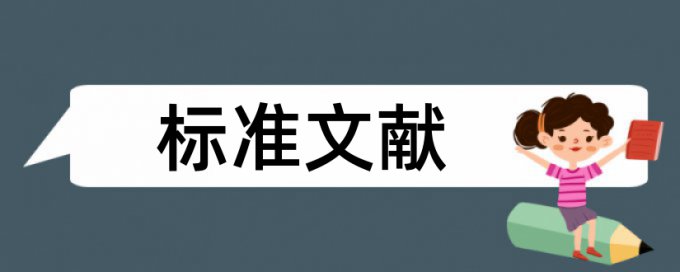 标准文献